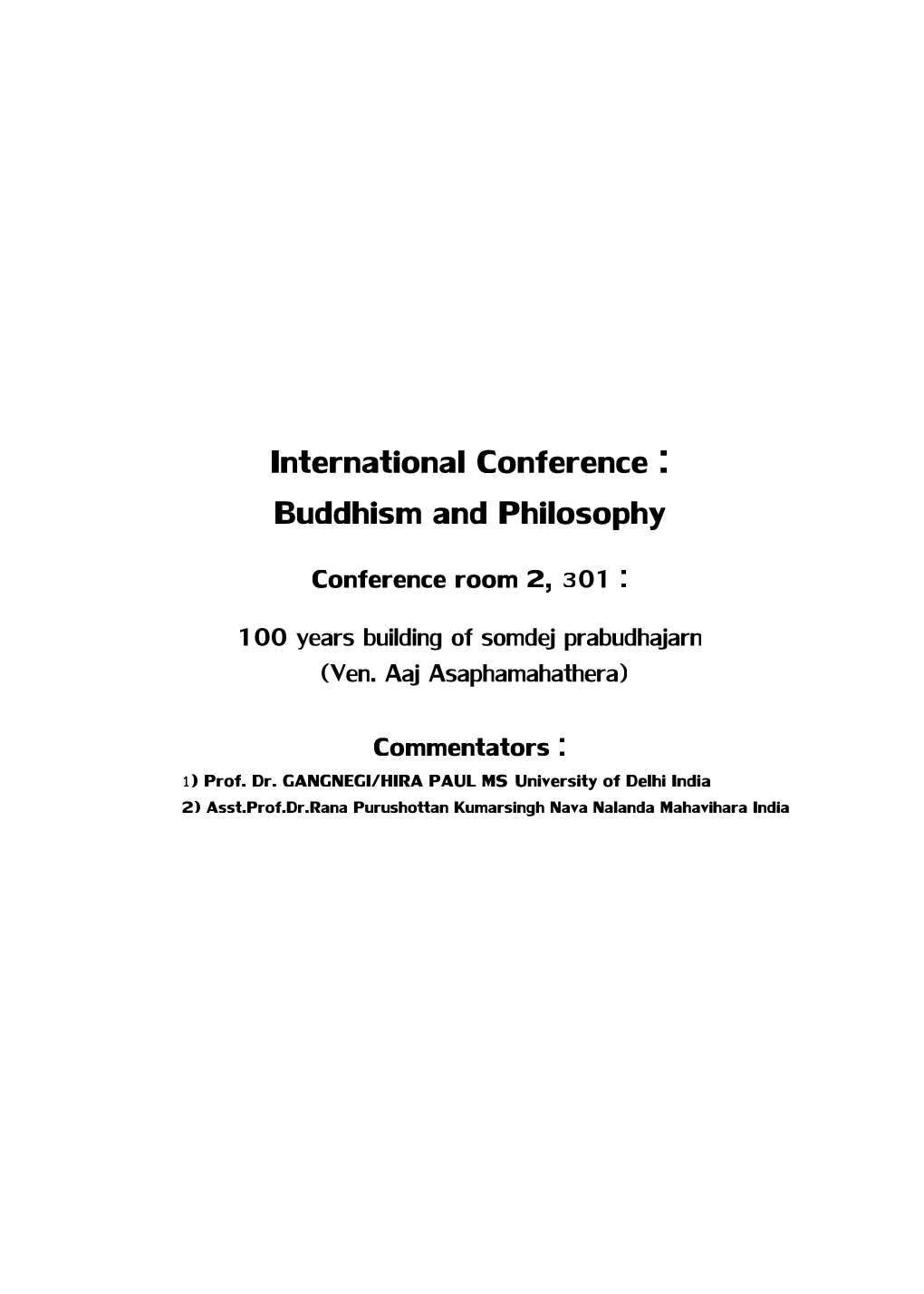 International Conference :
Buddhism and Philosophy

Conference room 2, 301 :

100 years building of somdej prabudhajarn
(Ven. Aaj Asaphamahathera)

Commentators :
1) Prof. Dr. GANGNEGI/HIRA PAUL MS University of Delhi India
2) Asst.Prof.Dr.Rana Purushottan Kumarsingh Nava Nalanda Mahavihara India